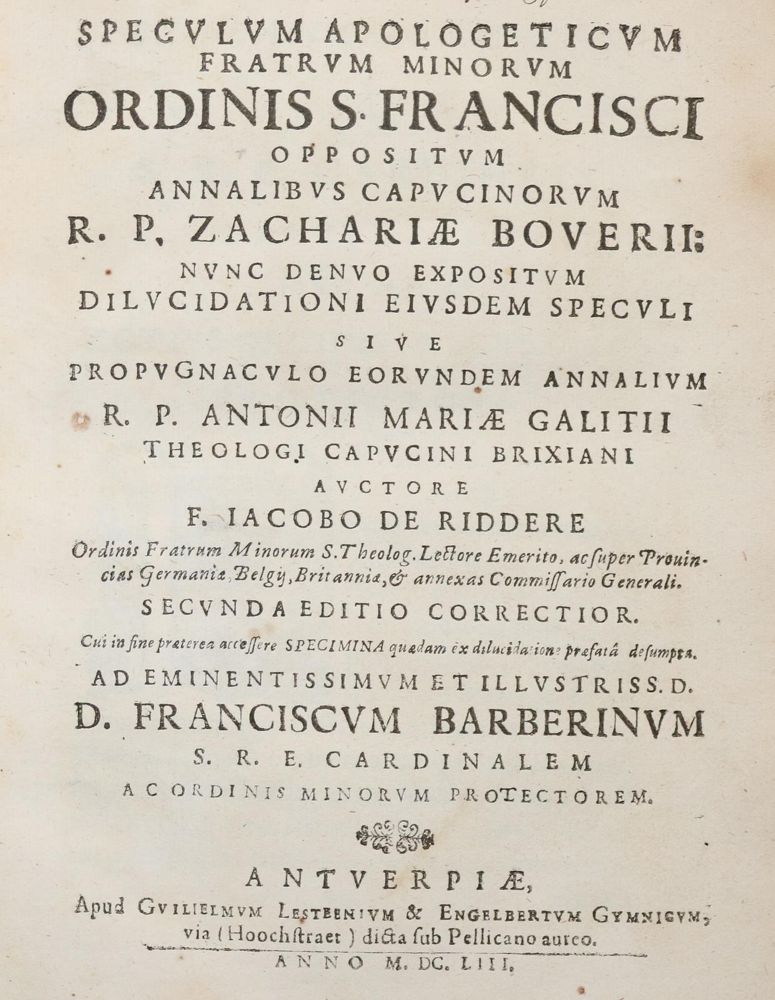 SPECVLVM APOLOGETICVM FRATRVM MINORVM ORDINIS S. FRANCISCI OPPOSITVM ANNALIBVS CAPVCINORVM R. P. ZACHARIÆ BOVERII: NVNC DENVO EXPOSITVM DILVCIDATIONI EIVSDEM SPECVLI SIVE PROPVGNACVLO EORVNDEM ANNALIVM R. P. ANTONII MARIÆ GALITII THEOLOGI CAPVCINI BRIXIANI

AVCTORE F. IACOBO DE RIDDERE

Ordinis Fratrum Minorum S. Theolog. Lectore Emerito, ac super Prouincias Germaniæ, Belgij, Britanniæ, & annexas Commissario Generali.

SECVNDA EDITIO CORRECTIOR.

Cui in fine præterea accessere SPECIMINA quædam ex dilucidatione præfatâ desumpta.

AD EMINENTISSIMVM ET ILLVSTRISS. D. D. FRANCISCVM BARBERINVM S. R. E. CARDINALEM AC ORDINIS MINORVM PROTECTOREM.

ANTVERPIÆ,
Apud GVILIELMVM LESTEENIVM & ENGELBERTVM GYMNICVM, via (Hoochstraet) dicta sub Pellicano aureo.
ANNO M. DC. LIII.